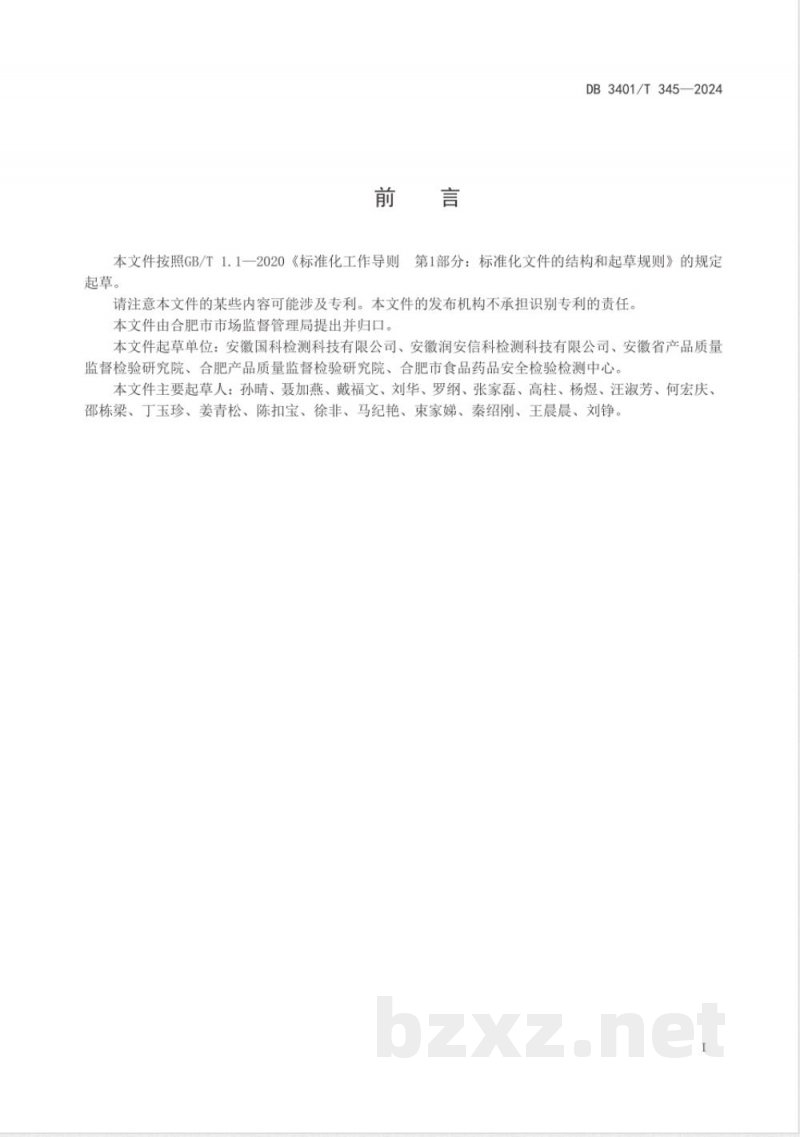 DB 3401/T 345—2024

前 言

本文件按照GB/T 1.1—2020《标准化工作导则 第1部分：标准化文件的结构和起草规则》的规定起草。

请注意本文件的某些内容可能涉及专利。本文件的发布机构不承担识别专利的责任。

本文件由合肥市市场监督管理局提出并归口。

本文件起草单位：安徽国科检测科技有限公司、安徽润安信科检测科技有限公司、安徽省产品质量监督检验研究院、合肥产品质量监督检验研究院、合肥市食品药品安全检验检测中心。

本文件主要起草人：孙晴、聂加燕、戴福文、刘华、罗纲、张家磊、高柱、杨煜、汪淑芳、何宏庆、邵栋梁、丁玉珍、姜青松、陈扣宝、徐非、马纪艳、束家娣、秦绍刚、王晨晨、刘铮。

I

bzxz.net